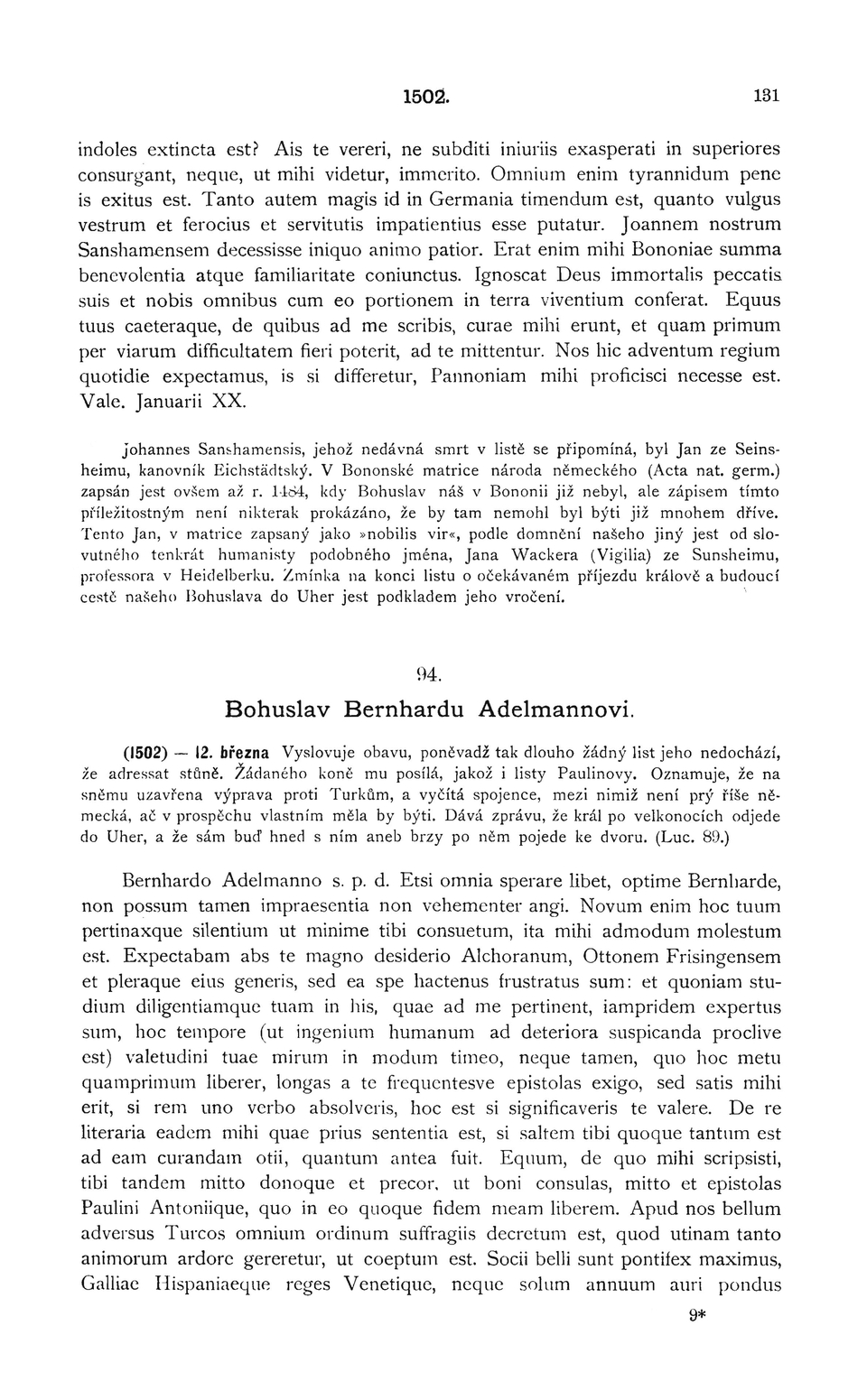 1502. 131

indoles extincta est? Ais te vereri, ne subditi iniuriis exasperati in superiores consurgant, neque, ut mihi videtur, immerito. Omnium enim tyrannidum pene is exitus est. Tanto autem magis id in Germania timendum est, quanto vulgus vestrum et ferocius et servitutis impatientius esse putatur. Joannem nostrum Sanshamensem decessisse iniquo animo patior. Erat enim mihi Bononiae summa benevolentia atque familiaritate coniunctus. Ignoscat Deus immortalis peccatis suis et nobis omnibus cum eo portionem in terra viventium conferat. Equus tuus caeteraque, de quibus ad me scribis, curae mihi erunt, et quam primum per viarum difficultatem fieri poterit, ad te mittentur. Nos hic adventum regium quotidie expectamus, is si differetur, Pannoniam mihi proficisci necesse est. Vale. Januarii XX.

Johannes Sanshamensis, jehož nedávná smrt v listě se připomíná, byl Jan ze Seinsheimu, kanovník Eichstädtský. V Bononské matrice národa německého (Acta nat. germ.) zapsán jest ovšem až r. 1484, kdy Bohuslav náš v Bononii již nebyl, ale zápisem tímto příležitostným není nikterak prokázáno, že by tam nemohl byl býti již mnohem dříve. Tento Jan, v matrice zapsaný jako »nobilis vir«, podle domnění našeho jiný jest od slovutného tenkrát humanisty podobného jména, Jana Wackera (Vigilia) ze Sunsheimu, professora v Heidelberku. Zmínka na konci listu o očekávaném příjezdu králově a budoucí cestě našeho Bohuslava do Uher jest podkladem jeho vročení.

94.

Bohuslav Bernhardu Adelmannovi.

(1502) — 12. března Vyslovuje obavu, poněvadž tak dlouho žádný list jeho nedochází, že adressat stůně. Žádaného koně mu posílá, jakož i listy Paulinovy. Oznamuje, že na sněmu uzavřena výprava proti Turkům, a vyčítá spojence, mezi nimiž není prý říše německá, ač v prospěchu vlastním měla by býti. Dává zprávu, že král po velkonocích odjede do Uher, a že sám buď hned s ním aneb brzy po něm pojede ke dvoru. (Luc. 89.)

Bernhardo Adelmanno s. p. d. Etsi omnia sperare libet, optime Bernharde, non possum tamen impraesentia non vehementer angi. Novum enim hoc tuum pertinaxque silentium ut minime tibi consuetum, ita mihi admodum molestum est. Expectabam abs te magno desiderio Alchoranum, Ottonem Frisingensem et pleraque eius generis, sed ea spe hactenus frustratus sum: et quoniam studium diligentiamque tuam in his, quae ad me pertinent, iampridem expertus sum, hoc tempore (ut ingenium humanum ad deteriora suspicanda proclive est) valetudini tuae mirum in modum timeo, neque tamen, quo hoc metu quamprimum liberer, longas a te frequentesve epistolas exigo, sed satis mihi erit, si rem uno verbo absolveris, hoc est si significaveris te valere. De re literaria eadem mihi quae prius sententia est, si saltem tibi quoque tantum est ad eam curandam otii, quantum antea fuit. Equum, de quo mihi scripsisti, tibi tandem mitto donoque et precor, ut boni consulas, mitto et epistolas Paulini Antoniique, quo in eo quoque fidem meam liberem. Apud nos bellum adversus Turcos omnium ordinum suffragiis decretum est, quod utinam tanto animorum ardore gereretur, ut coeptum est. Socii belli sunt pontifex maximus, Galliae Hispaniaeque reges Venetique, neque solum annuum auri pondus

9*